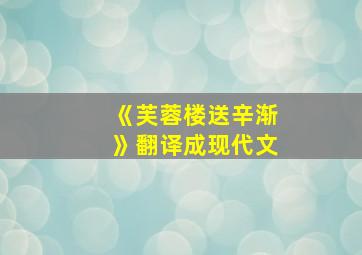 《芙蓉楼送辛渐》翻译成现代文